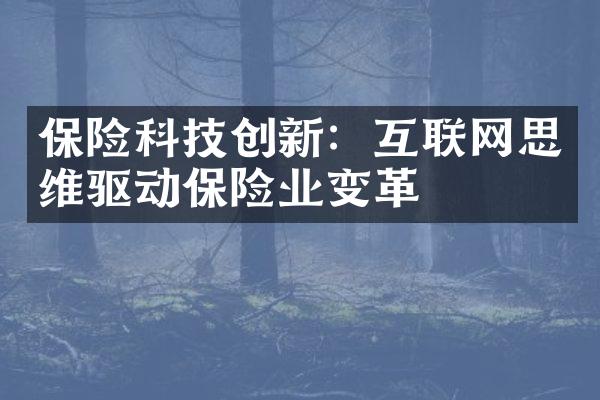 保险科技创新：互联网思维驱动保险业变革